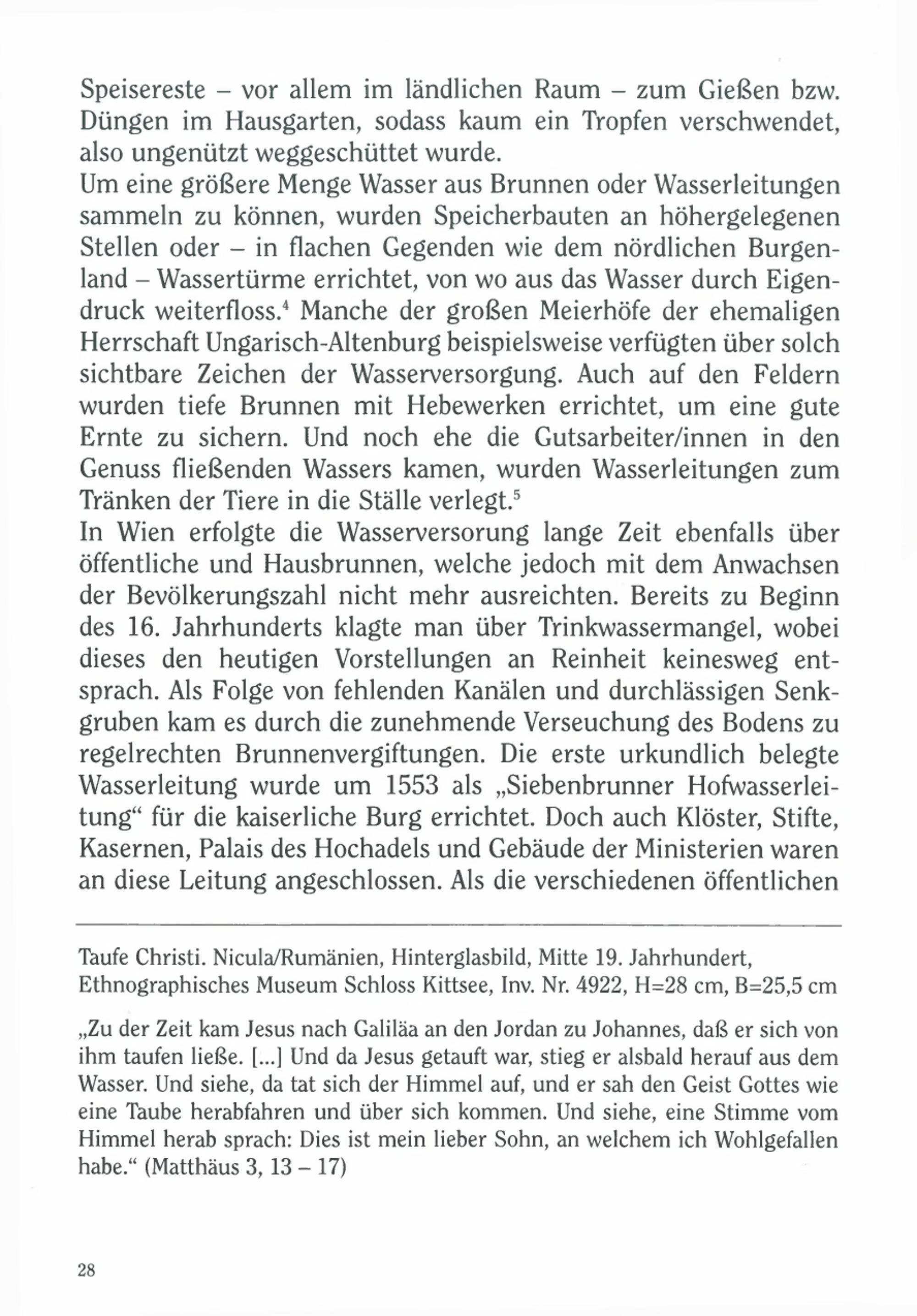 Speisereste – vor allem im ländlichen Raum – zum Gießen bzw. Düngen im Hausgarten, sodass kaum ein Tropfen verschwendet, also ungenützt weggeschüttet wurde.
Um eine größere Menge Wasser aus Brunnen oder Wasserleitungen sammeln zu können, wurden Speicherbauten an höhergelegenen Stellen oder – in flachen Gegenden wie dem nördlichen Burgenland – Wassertürme errichtet, von wo aus das Wasser durch Eigendruck weiterfloss.$^4$ Manche der großen Meierhöfe der ehemaligen Herrschaft Ungarisch-Altenburg beispielsweise verfügten über solch sichtbare Zeichen der Wasserversorgung. Auch auf den Feldern wurden tiefe Brunnen mit Hebewerken errichtet, um eine gute Ernte zu sichern. Und noch ehe die Gutsarbeiter/innen in den Genuss fließenden Wassers kamen, wurden Wasserleitungen zum Tränken der Tiere in die Ställe verlegt.$^5$
In Wien erfolgte die Wasserversorung lange Zeit ebenfalls über öffentliche und Hausbrunnen, welche jedoch mit dem Anwachsen der Bevölkerungszahl nicht mehr ausreichten. Bereits zu Beginn des 16. Jahrhunderts klagte man über Trinkwassermangel, wobei dieses den heutigen Vorstellungen an Reinheit keinesweg entsprach. Als Folge von fehlenden Kanälen und durchlässigen Senkgruben kam es durch die zunehmende Verseuchung des Bodens zu regelrechten Brunnenvergiftungen. Die erste urkundlich belegte Wasserleitung wurde um 1553 als „Siebenbrunner Hofwasserleitung“ für die kaiserliche Burg errichtet. Doch auch Klöster, Stifte, Kasernen, Palais des Hochadels und Gebäude der Ministerien waren an diese Leitung angeschlossen. Als die verschiedenen öffentlichen

Taufe Christi. Nicula/Rumänien, Hinterglasbild, Mitte 19. Jahrhundert, Ethnographisches Museum Schloss Kittsee, Inv. Nr. 4922, H=28 cm, B=25,5 cm

„Zu der Zeit kam Jesus nach Galiläa an den Jordan zu Johannes, daß er sich von ihm taufen ließe. [...] Und da Jesus getauft war, stieg er alsbald herauf aus dem Wasser. Und siehe, da tat sich der Himmel auf, und er sah den Geist Gottes wie eine Taube herabfahren und über sich kommen. Und siehe, eine Stimme vom Himmel herab sprach: Dies ist mein lieber Sohn, an welchem ich Wohlgefallen habe.“ (Matthäus 3, 13 – 17)

28